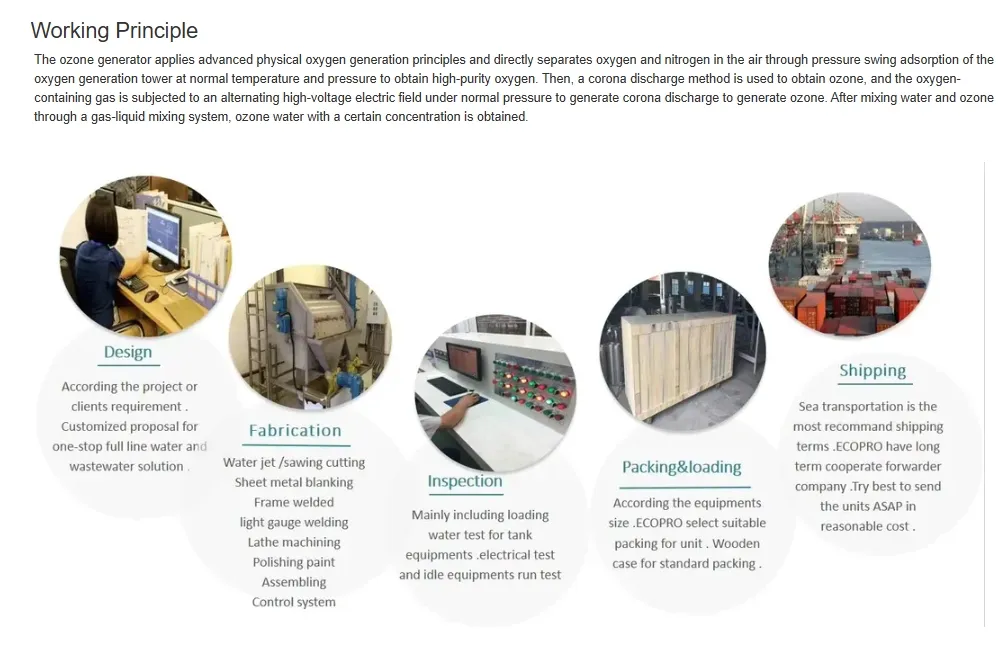 Working Principle

The ozone generator applies advanced physical oxygen generation principles and directly separates oxygen and nitrogen in the air through pressure swing adsorption of the oxygen generation tower at normal temperature and pressure to obtain high-purity oxygen. Then, a corona discharge method is used to obtain ozone, and the oxygen-containing gas is subjected to an alternating high-voltage electric field under normal pressure to generate corona discharge to generate ozone. After mixing water and ozone through a gas-liquid mixing system, ozone water with a certain concentration is obtained.

Design

According the project or clients requirement . Customized proposal for one-stop full line water and wastewater solution .

Fabrication

Water jet /sawing cutting
Sheet metal blanking
Frame welded
light gauge welding
Lathe machining
Polishing paint
Assembling
Control system

Inspection

Mainly including loading water test for tank equipments .electrical test and idle equipments run test

Packing&loading

According the equipments size .ECOPRO select suitable packing for unit . Wooden case for standard packing .

Shipping

Sea transportation is the most recommand shipping terms .ECOPRO have long term cooperate forwarder company .Try best to send the units ASAP in reasonable cost .